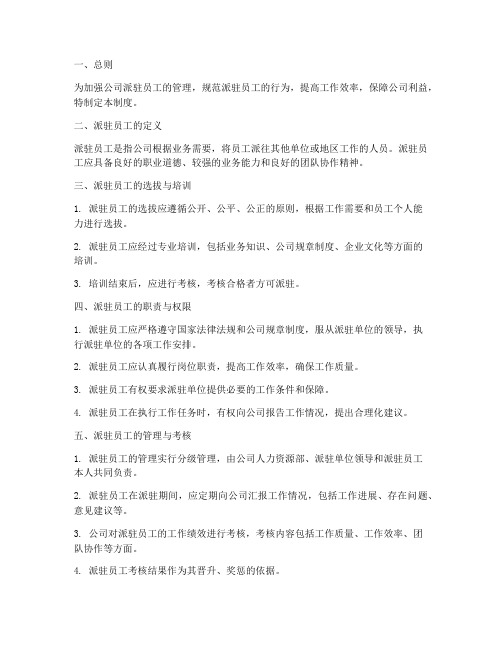 一、总则

为加强公司派驻员工的管理，规范派驻员工的行为，提高工作效率，保障公司利益，特制定本制度。

二、派驻员工的定义

派驻员工是指公司根据业务需要，将员工派往其他单位或地区工作的人员。派驻员工应具备良好的职业道德、较强的业务能力和良好的团队协作精神。

三、派驻员工的选拔与培训

1. 派驻员工的选拔应遵循公开、公平、公正的原则，根据工作需要和员工个人能力进行选拔。

2. 派驻员工应经过专业培训，包括业务知识、公司规章制度、企业文化等方面的培训。

3. 培训结束后，应进行考核，考核合格者方可派驻。

四、派驻员工的职责与权限

1. 派驻员工应严格遵守国家法律法规和公司规章制度，服从派驻单位的领导，执行派驻单位的各项工作安排。

2. 派驻员工应认真履行岗位职责，提高工作效率，确保工作质量。

3. 派驻员工有权要求派驻单位提供必要的工作条件和保障。

4. 派驻员工在执行工作任务时，有权向公司报告工作情况，提出合理化建议。

五、派驻员工的管理与考核

1. 派驻员工的管理实行分级管理，由公司人力资源部、派驻单位领导和派驻员工本人共同负责。

2. 派驻员工在派驻期间，应定期向公司汇报工作情况，包括工作进展、存在问题、意见建议等。

3. 公司对派驻员工的工作绩效进行考核，考核内容包括工作质量、工作效率、团队协作等方面。

4. 派驻员工考核结果作为其晋升、奖惩的依据。